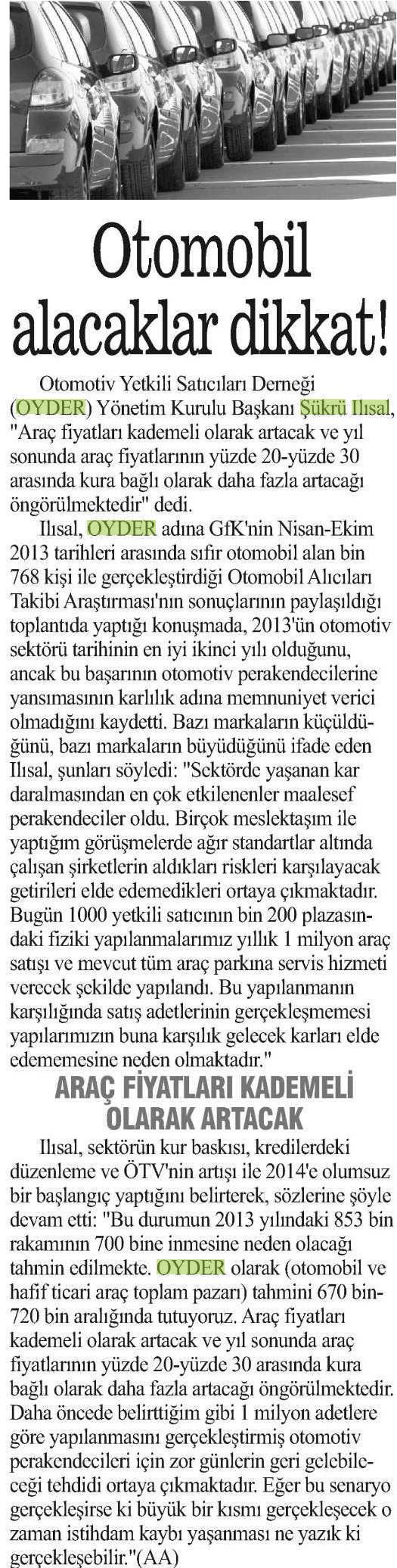 Otomobil alacaklar dikkat!

Otomotiv Yetkili Satıcıları Derneği (OYDER) Yönetim Kurulu Başkanı Şükrü Ilısal, "Araç fiyatları kademeli olarak artacak ve yıl sonunda araç fiyatlarının yüzde 20-yüzde 30 arasında kura bağlı olarak daha fazla artacağı öngörülmektedir" dedi.

Ilısal, OYDER adına GfK'nin Nisan-Ekim 2013 tarihleri arasında sıfır otomobil alan bin 768 kişi ile gerçekleştirdiği Otomobil Alıcıları Takibi Araştırması'nın sonuçlarının paylaşıldığı toplantıda yaptığı konuşmada, 2013'ün otomotiv sektörü tarihinin en iyi ikinci yılı olduğunu, ancak bu başarının otomotiv perakendecilerine yansımasının karlılık adına memnuniyet verici olmadığını kaydetti. Bazı markaların küçüldüğünü, bazı markaların büyüdüğünü ifade eden Ilısal, şunları söyledi: "Sektörde yaşanan kar daralmasından en çok etkilenenler maalesef perakendeciler oldu. Birçok meslektaşım ile yaptığım görüşmelerde ağır standartlar altında çalışan şirketlerin aldıkları riskleri karşılayacak getirileri elde edemedikleri ortaya çıkmaktadır. Bugün 1000 yetkili satıcının bin 200 plazasındaki fiziki yapılanmalarımız yıllık 1 milyon araç satışı ve mevcut tüm araç parkına servis hizmeti verecek şekilde yapılandı. Bu yapılanmanın karşılığında satış adetlerinin gerçekleşmemesi yapılarımızın buna karşılık gelecek karları elde edememesine neden olmaktadır."

ARAÇ FİYATLARI KADEMELİ OLARAK ARTACAK

Ilısal, sektörün kur baskısı, kredilerdeki düzenleme ve ÖTV'nin artışı ile 2014'e olumsuz bir başlangıç yaptığını belirterek, sözlerine şöyle devam etti: "Bu durumun 2013 yılındaki 853 bin rakamının 700 bine inmesine neden olacağı tahmin edilmekte. OYDER olarak (otomobil ve hafif ticari araç toplam pazarı) tahmini 670 bin-720 bin aralığında tutuyoruz. Araç fiyatları kademeli olarak artacak ve yıl sonunda araç fiyatlarının yüzde 20-yüzde 30 arasında kura bağlı olarak daha fazla artacağı öngörülmektedir. Daha öncede belirttiğim gibi 1 milyon adetlere göre yapılanmasını gerçekleştirmiş otomotiv perakendecileri için zor günlerin geri gelebileceği tehdidi ortaya çıkmaktadır. Eğer bu senaryo gerçekleşirse ki büyük bir kısmı gerçekleşecek o zaman istihdam kaybı yaşanması ne yazık ki gerçekleşebilir."(AA)